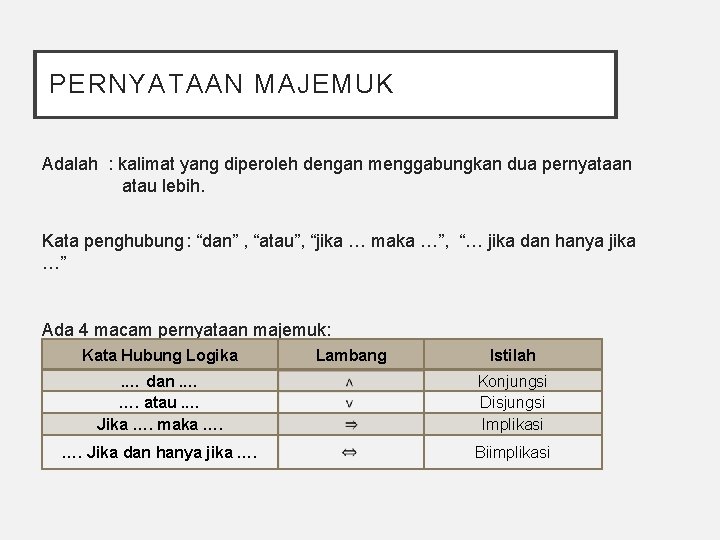 PERNYATAAN MAJEMUK

Adalah : kalimat yang diperoleh dengan menggabungkan dua pernyataan atau lebih.

Kata penghubung : “dan” , “atau”, “jika … maka …”, “… jika dan hanya jika …”

Ada 4 macam pernyataan majemuk:

| Kata Hubung Logika | Lambang | Istilah |
|---|---|---|
| .... dan .... | $\wedge$ | Konjungsi |
| …. atau .... | $\vee$ | Disjungsi |
| Jika …. maka …. | $\Rightarrow$ | Implikasi |
| …. Jika dan hanya jika …. | $\Leftrightarrow$ | Biimplikasi |